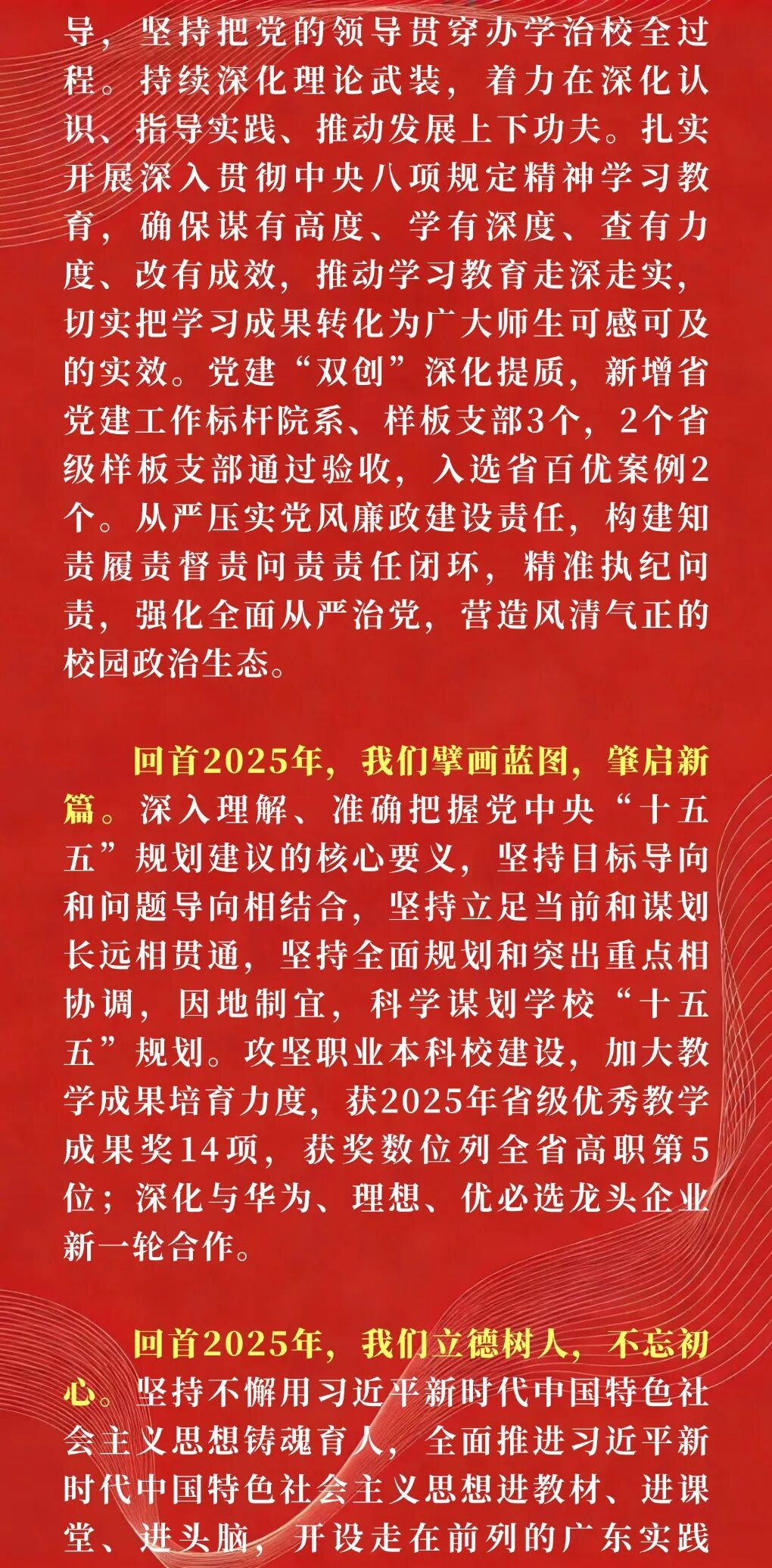 导，坚持把党的领导贯穿办学治校全过程。持续深化理论武装，着力在深化认识、指导实践、推动发展上下功夫。扎实开展深入贯彻中央八项规定精神学习教育，确保谋有高度、学有深度、查有力度、改有成效，推动学习教育走深走实，切实把学习成果转化为广大师生可感可及的实效。党建“双创”深化提质，新增省党建工作标杆院系、样板支部3个，2个省级样板支部通过验收，入选省百优案例2个。从严压实党风廉政建设责任，构建知责履责督责问责责任闭环，精准执纪问责，强化全面从严治党，营造风清气正的校园政治生态。

回首2025年，我们擘画蓝图，肇启新篇。深入理解、准确把握党中央“十五五”规划建议的核心要义，坚持目标导向和问题导向相结合，坚持立足当前和谋划长远相贯通，坚持全面规划和突出重点相协调，因地制宜，科学谋划学校“十五五”规划。攻坚职业本科校建设，加大教学成果培育力度，获2025年省级优秀教学成果奖14项，获奖数位列全省高职第5位；深化与华为、理想、优必选龙头企业新一轮合作。

回首2025年，我们立德树人，不忘初心。坚持不懈用习近平新时代中国特色社会主义思想铸魂育人，全面推进习近平新时代中国特色社会主义思想进教材、进课堂、进头脑，开设走在前列的广东实践